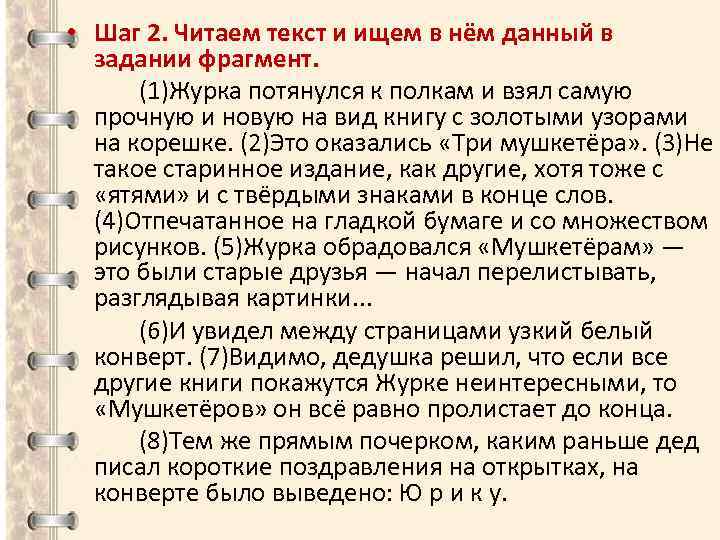 • Шаг 2. Читаем текст и ищем в нём данный в задании фрагмент.

(1)Журка потянулся к полкам и взял самую прочную и новую на вид книгу с золотыми узорами на корешке. (2)Это оказались «Три мушкетёра». (3)Не такое старинное издание, как другие, хотя тоже с «ятями» и с твёрдыми знаками в конце слов. (4)Отпечатанное на гладкой бумаге и со множеством рисунков. (5)Журка обрадовался «Мушкетёрам» — это были старые друзья — начал перелистывать, разглядывая картинки...

(6)И увидел между страницами узкий белый конверт. (7)Видимо, дедушка решил, что если все другие книги покажутся Журке неинтересными, то «Мушкетёров» он всё равно пролистает до конца.

(8)Тем же прямым почерком, каким раньше дед писал короткие поздравления на открытках, на конверте было выведено: Ю р и к у.